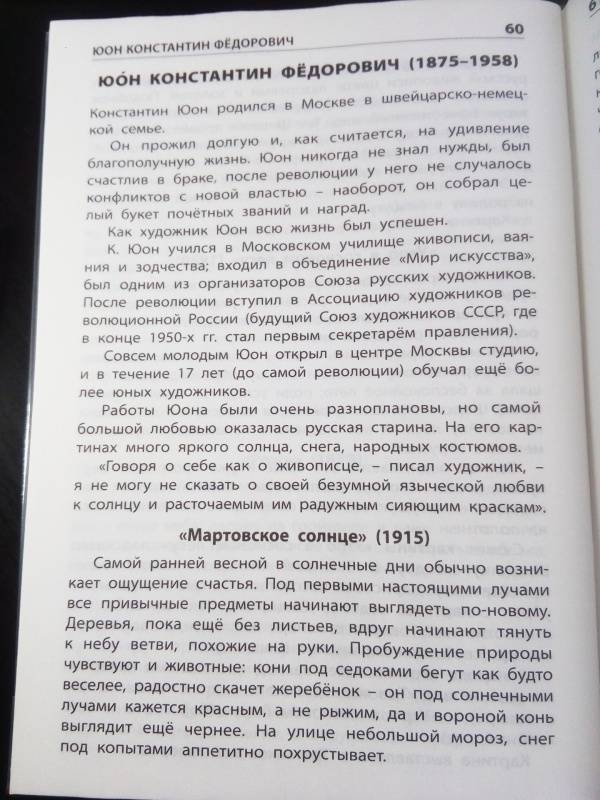 ЮОН КОНСТАНТИН ФЁДОРОВИЧ

60

ЮО́Н КОНСТАНТИН ФЁДОРОВИЧ (1875–1958)

Константин Юон родился в Москве в швейцарско-немецкой семье.

Он прожил долгую и, как считается, на удивление благополучную жизнь. Юон никогда не знал нужды, был счастлив в браке, после революции у него не случалось конфликтов с новой властью – наоборот, он собрал целый букет почётных званий и наград.

Как художник Юон всю жизнь был успешен.

К. Юон учился в Московском училище живописи, ваяния и зодчества; входил в объединение «Мир искусства», был одним из организаторов Союза русских художников. После революции вступил в Ассоциацию художников революционной России (будущий Союз художников СССР, где в конце 1950-х гг. стал первым секретарём правления).

Совсем молодым Юон открыл в центре Москвы студию, и в течение 17 лет (до самой революции) обучал ещё более юных художников.

Работы Юона были очень разноплановы, но самой большой любовью оказалась русская старина. На его картинах много яркого солнца, снега, народных костюмов.

«Говоря о себе как о живописце, – писал художник, – я не могу не сказать о своей безумной языческой любви к солнцу и расточаемым им радужным сияющим краскам».

«Мартовское солнце» (1915)

Самой ранней весной в солнечные дни обычно возникает ощущение счастья. Под первыми настоящими лучами все привычные предметы начинают выглядеть по-новому. Деревья, пока ещё без листьев, вдруг начинают тянуть к небу ветви, похожие на руки. Пробуждение природы чувствуют и животные: кони под седоками бегут как будто веселее, радостно скачет жеребёнок – он под солнечными лучами кажется красным, а не рыжим, да и вороной конь выглядит ещё чернее. На улице небольшой мороз, снег под копытами аппетитно похрустывает.